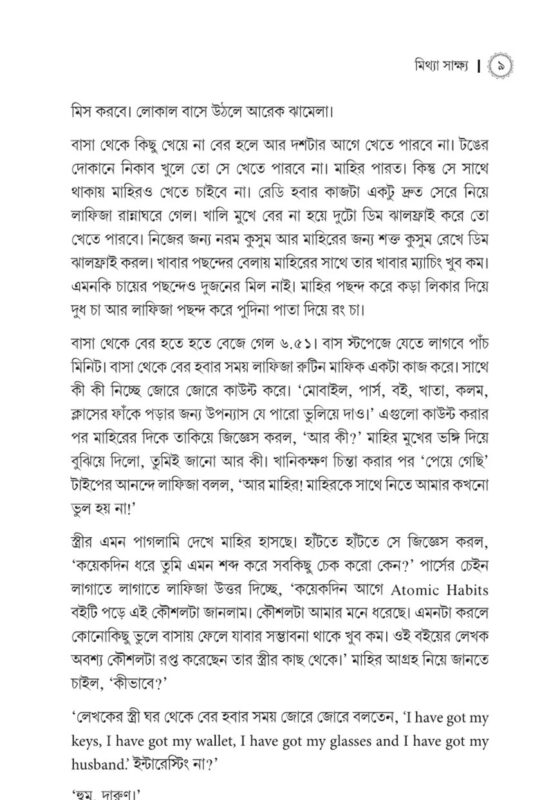 মিথ্যা সাক্ষ্য | ৯

মিস করবে। লোকাল বাসে উঠলে আরেক ঝামেলা।

বাসা থেকে কিছু খেয়ে না বের হলে আর দশটার আগে খেতে পারবে না। টঙের দোকানে নিকাব খুলে তো সে খেতে পারবে না। মাহির পারত। কিন্তু সে সাথে থাকায় মাহিরও খেতে চাইবে না। রেডি হবার কাজটা একটু দ্রুত সেরে নিয়ে লাফিজা রান্নাঘরে গেল। খালি মুখে বের না হয়ে দুটো ডিম ঝালফ্রাই করে তো খেতে পারবে। নিজের জন্য নরম কুসুম আর মাহিরের জন্য শক্ত কুসুম রেখে ডিম ঝালফ্রাই করল। খাবার পছন্দের বেলায় মাহিরের সাথে তার খাবার ম্যাচিং খুব কম। এমনকি চায়ের পছন্দেও দুজনের মিল নাই। মাহির পছন্দ করে কড়া লিকার দিয়ে দুধ চা আর লাফিজা পছন্দ করে পুদিনা পাতা দিয়ে রং চা।

বাসা থেকে বের হতে হতে বেজে গেল ৬.৫১। বাস স্টপেজে যেতে লাগবে পাঁচ মিনিট। বাসা থেকে বের হবার সময় লাফিজা রুটিন মাফিক একটা কাজ করে। সাথে কী কী নিচ্ছে জোরে জোরে কাউন্ট করে। 'মোবাইল, পার্স, বই, খাতা, কলম, ক্লাসের ফাঁকে পড়ার জন্য উপন্যাস যে পারো ভুলিয়ে দাও।' এগুলো কাউন্ট করার পর মাহিরের দিকে তাকিয়ে জিজ্ঞেস করল, 'আর কী?' মাহির মুখের ভঙ্গি দিয়ে বুঝিয়ে দিলো, তুমিই জানো আর কী। খানিকক্ষণ চিন্তা করার পর 'পেয়ে গেছি' টাইপের আনন্দে লাফিজা বলল, 'আর মাহির! মাহিরকে সাথে নিতে আমার কখনো ভুল হয় না!'

স্ত্রীর এমন পাগলামি দেখে মাহির হাসছে। হাঁটতে হাঁটতে সে জিজ্ঞেস করল, 'কয়েকদিন ধরে তুমি এমন শব্দ করে সবকিছু চেক করো কেন?' পার্সের চেইন লাগাতে লাগাতে লাফিজা উত্তর দিচ্ছে, 'কয়েকদিন আগে Atomic Habits বইটি পড়ে এই কৌশলটা জানলাম। কৌশলটা আমার মনে ধরেছে। এমনটা করলে কোনোকিছু ভুলে বাসায় ফেলে যাবার সম্ভাবনা থাকে খুব কম। ওই বইয়ের লেখক অবশ্য কৌশলটা রপ্ত করেছেন তার স্ত্রীর কাছ থেকে।' মাহির আগ্রহ নিয়ে জানতে চাইল, 'কীভাবে?'

'লেখকের স্ত্রী ঘর থেকে বের হবার সময় জোরে জোরে বলতেন, 'I have got my keys, I have got my wallet, I have got my glasses and I have got my husband.' ইন্টারেস্টিং না?'

'হুম, দারুণ।'